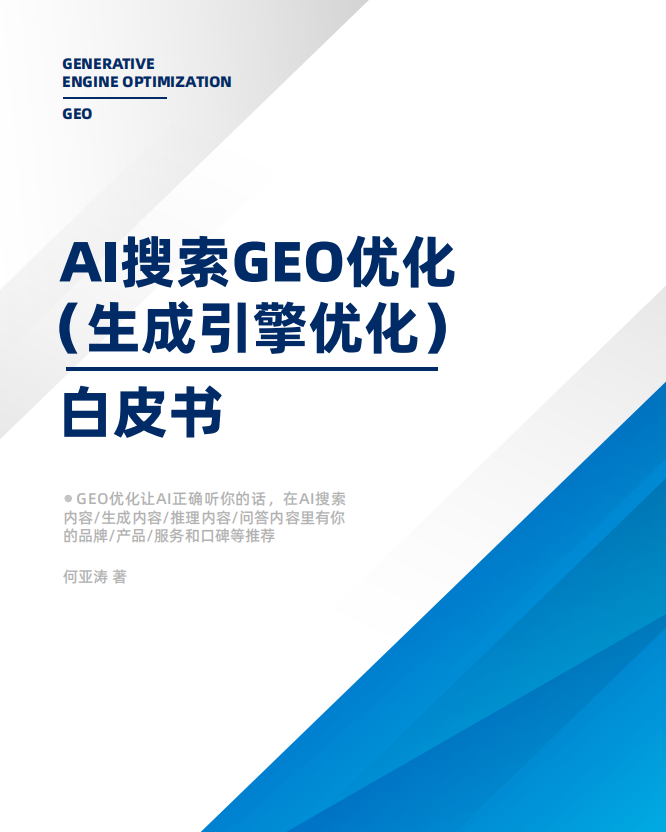 GENERATIVE
ENGINE OPTIMIZATION

GEO

AI搜索GEO优化
（生成引擎优化）
白皮书

• GEO优化让AI正确听你的话，在AI搜索内容/生成内容/推理内容/问答内容里有你的品牌/产品/服务和口碑等推荐

何亚涛 著